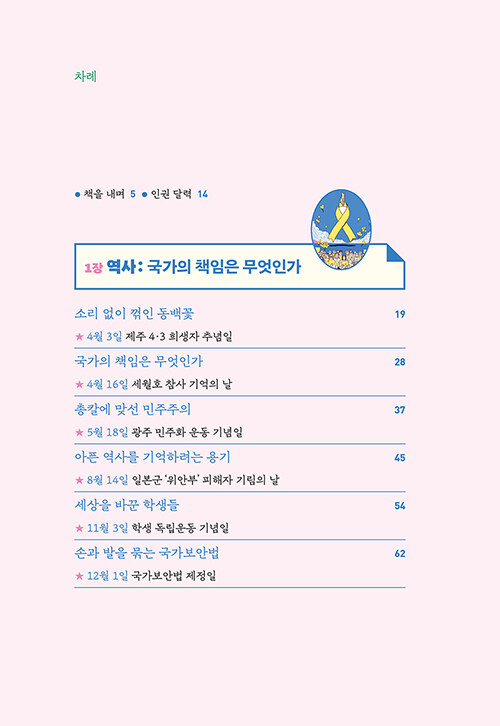 차례

● 책을 내며 5 ● 인권 달력 14

1장 역사: 국가의 책임은 무엇인가

소리 없이 꺾인 동백꽃 19

★ 4월 3일 제주 4·3 희생자 추념일

국가의 책임은 무엇인가 28

★ 4월 16일 세월호 참사 기억의 날

총칼에 맞선 민주주의 37

★ 5월 18일 광주 민주화 운동 기념일

아픈 역사를 기억하려는 용기 45

★ 8월 14일 일본군 '위안부' 피해자 기림의 날

세상을 바꾼 학생들 54

★ 11월 3일 학생 독립운동 기념일

손과 발을 묶는 국가보안법 62

★ 12월 1일 국가보안법 제정일